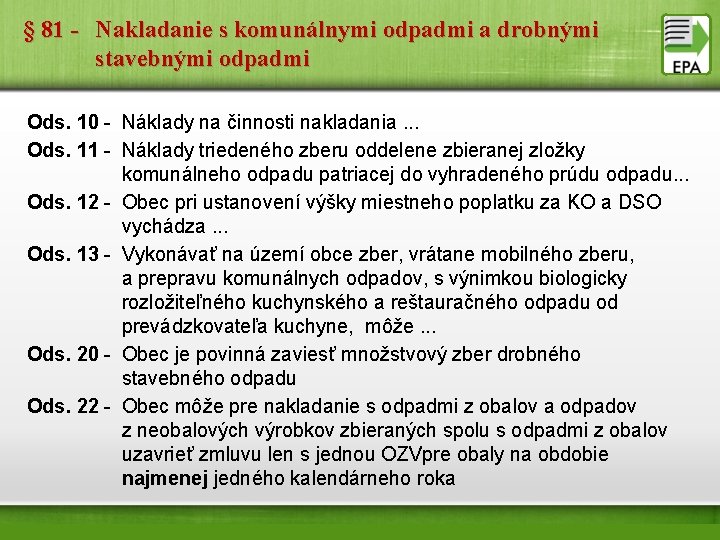 § 81 - Nakladanie s komunálnymi odpadmi a drobnými stavebnými odpadmi

EPA

Ods. 10 - Náklady na činnosti nakladania ...

Ods. 11 - Náklady triedeného zberu oddelene zbieranej zložky komunálneho odpadu patriacej do vyhradeného prúdu odpadu...

Ods. 12 - Obec pri ustanovení výšky miestneho poplatku za KO a DSO vychádza ...

Ods. 13 - Vykonávať na území obce zber, vrátane mobilného zberu, a prepravu komunálnych odpadov, s výnimkou biologicky rozložiteľného kuchynského a reštauračného odpadu od prevádzkovateľa kuchyne, môže ...

Ods. 20 - Obec je povinná zaviesť množstvový zber drobného stavebného odpadu

Ods. 22 - Obec môže pre nakladanie s odpadmi z obalov a odpadov z neobalových výrobkov zbieraných spolu s odpadmi z obalov uzavrieť zmluvu len s jednou OZVpre obaly na obdobie najmenej jedného kalendárneho roka